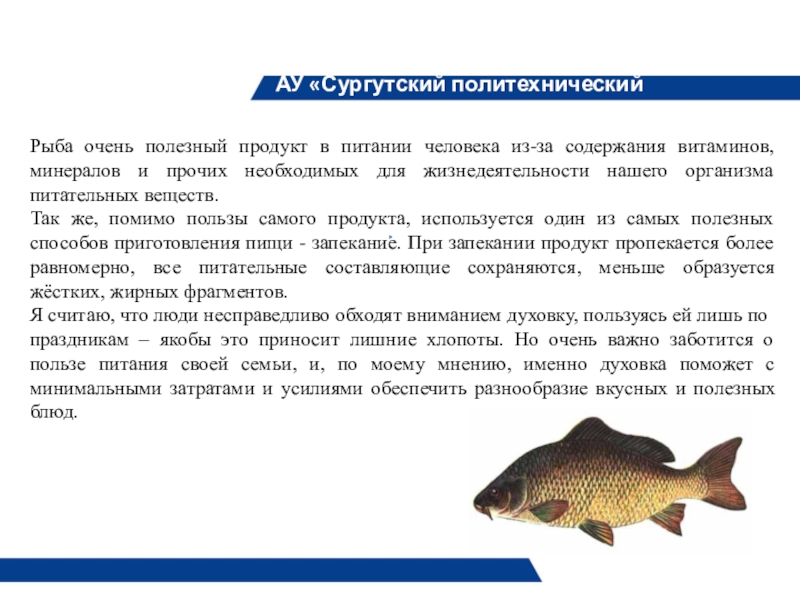 АУ «Сургутский политехнический

Рыба очень полезный продукт в питании человека из-за содержания витаминов, минералов и прочих необходимых для жизнедеятельности нашего организма питательных веществ.
Так же, помимо пользы самого продукта, используется один из самых полезных способов приготовления пищи - запекание. При запекании продукт пропекается более равномерно, все питательные составляющие сохраняются, меньше образуется жёстких, жирных фрагментов.
Я считаю, что люди несправедливо обходят вниманием духовку, пользуясь ей лишь по праздникам – якобы это приносит лишние хлопоты. Но очень важно заботится о пользе питания своей семьи, и, по моему мнению, именно духовка поможет с минимальными затратами и усилиями обеспечить разнообразие вкусных и полезных блюд.